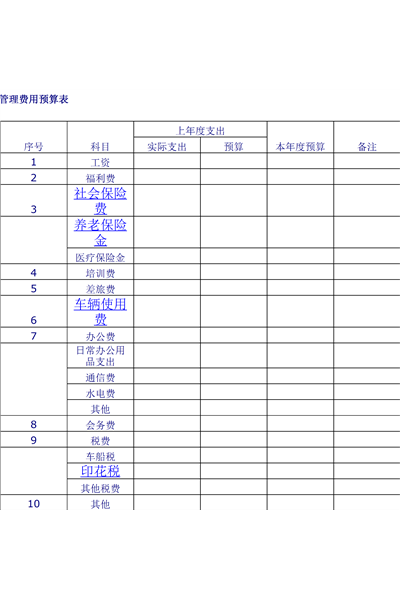 管理费用预算表

| 序号 | 科目 | 上年度支出 实际支出 | 上年度支出 预算 | 本年度预算 | 备注 |
|---|---|---|---|---|---|
| 1 | 工资 | | | | |
| 2 | 福利费 | | | | |
| 3 | 社会保险费 | | | | |
| | 养老保险金 | | | | |
| | 医疗保险金 | | | | |
| 4 | 培训费 | | | | |
| 5 | 差旅费 | | | | |
| 6 | 车辆使用费 | | | | |
| 7 | 办公费 | | | | |
| | 日常办公用品支出 | | | | |
| | 通信费 | | | | |
| | 水电费 | | | | |
| | 其他 | | | | |
| 8 | 会务费 | | | | |
| 9 | 税费 | | | | |
| | 车船税 | | | | |
| | 印花税 | | | | |
| | 其他税费 | | | | |
| 10 | 其他 | | | | |